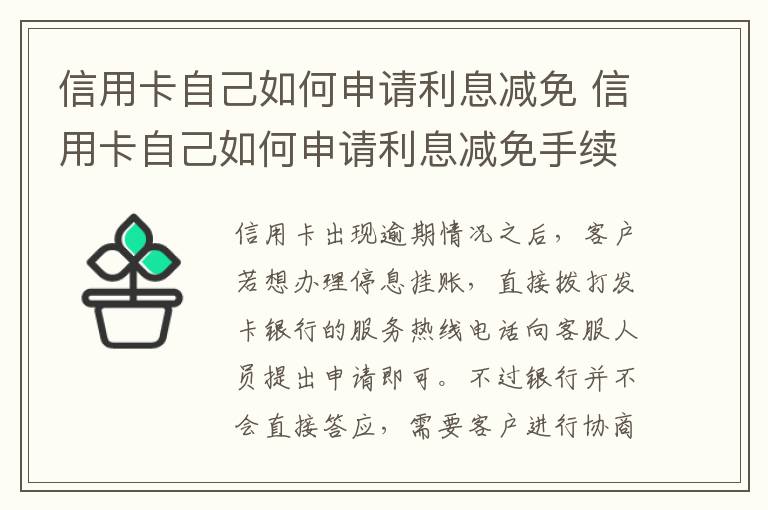 信用卡自己如何申请利息减免 信用卡自己如何申请利息减免手续

信用卡出现逾期情况之后，客户若想办理停息挂账，直接拨打发卡银行的服务热线电话向客服人员提出申请即可。不过银行并不会直接答应，需要客户进行协商